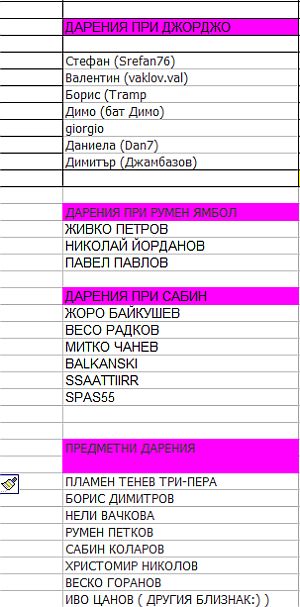 ДАРЕНИЯ ПРИ ДЖОРДЖО

Стефан (Srefan76)
Валентин (vaklov.val)
Борис (Tramp
Димо (бат Димо)
giorgio
Даниела (Dan7)
Димитър (Джамбазов)

ДАРЕНИЯ ПРИ РУМЕН ЯМБОЛ
ЖИВКО ПЕТРОВ
НИКОЛАЙ ЙОРДАНОВ
ПАВЕЛ ПАВЛОВ

ДАРЕНИЯ ПРИ САБИН
ЖОРО БАЙКУШЕВ
ВЕСО РАДКОВ
МИТКО ЧАНЕВ
BALKANSKI
SSAATTIIRR
SPAS55

ПРЕДМЕТНИ ДАРЕНИЯ

ПЛАМЕН ТЕНЕВ ТРИ-ПЕРА
БОРИС ДИМИТРОВ
НЕЛИ ВАЧКОВА
РУМЕН ПЕТКОВ
САБИН КОЛАРОВ
ХРИСТОМИР НИКОЛОВ
ВЕСКО ГОРАНОВ
ИВО ЦАНОВ ( ДРУГИЯ БЛИЗНАК:) )